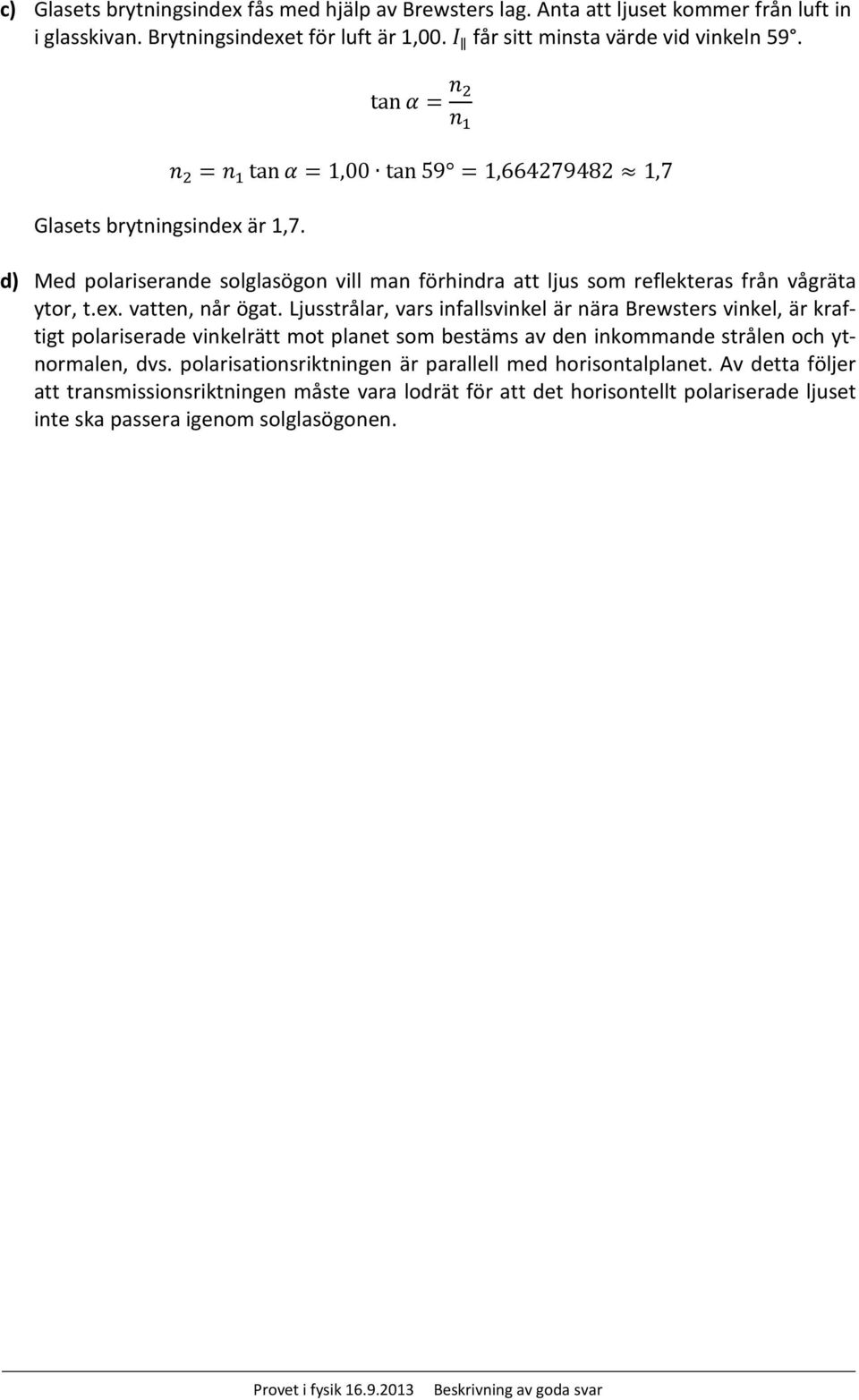 c) Glasets brytningsindex fås med hjälp av Brewsters lag. Anta att ljuset kommer från luft in i glasskivan. Brytningsindexet för luft är 1,00. $I_{\parallel}$ får sitt minsta värde vid vinkeln 59°.

$\tan \alpha = \frac{n_2}{n_1}$

$n_2 = n_1 \tan \alpha = 1{,}00 \cdot \tan 59° = 1{,}664279482 \approx 1{,}7$

Glasets brytningsindex är 1,7.

d) Med polariserande solglasögon vill man förhindra att ljus som reflekteras från vågräta ytor, t.ex. vatten, når ögat. Ljusstrålar, vars infallsvinkel är nära Brewsters vinkel, är kraftigt polariserade vinkelrätt mot planet som bestäms av den inkommande strålen och ytnormalen, dvs. polarisationsriktningen är parallell med horisontalplanet. Av detta följer att transmissionsriktningen måste vara lodrät för att det horisontellt polariserade ljuset inte ska passera igenom solglasögonen.

Provet i fysik 16.9.2013 Beskrivning av goda svar